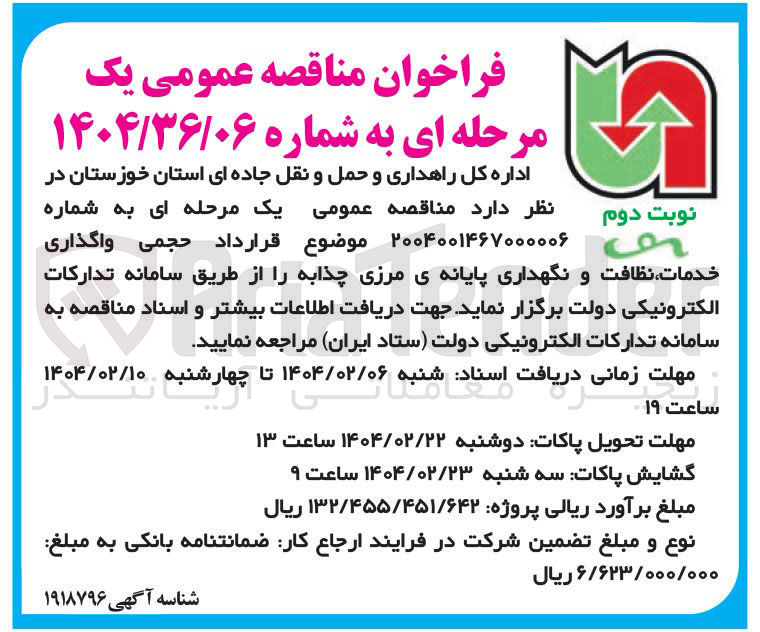 فراخوان مناقصه عمومی یک مرحله ای به شماره ۱۴۰۴/۳۶/۰۶

نوبت دوم

اداره کل راهداری و حمل و نقل جاده ای استان خوزستان در نظر دارد مناقصه عمومی یک مرحله ای به شماره ۲۰۰۴۰۰۱۴۶۷۰۰۰۰۰۶ موضوع قرارداد حجمی واگذاری خدمات،نظافت و نگهداری پایانه ی مرزی چذابه را از طریق سامانه تدارکات الکترونیکی دولت برگزار نماید. جهت دریافت اطلاعات بیشتر و اسناد مناقصه به سامانه تدارکات الکترونیکی دولت (ستاد ایران) مراجعه نمایید.

مهلت زمانی دریافت اسناد: شنبه ۱۴۰۴/۰۲/۰۶ تا چهارشنبه ۱۴۰۴/۰۲/۱۰ ساعت ۱۹

مهلت تحویل پاکات: دوشنبه ۱۴۰۴/۰۲/۲۲ ساعت ۱۳

گشایش پاکات: سه شنبه ۱۴۰۴/۰۲/۲۳ ساعت ۹

مبلغ برآورد ریالی پروژه: ۱۳۲/۴۵۵/۴۵۱/۶۴۲ ریال

نوع و مبلغ تضمین شرکت در فرایند ارجاع کار: ضمانتنامه بانکی به مبلغ: ۶/۶۲۳/۰۰۰/۰۰۰ ریال

شناسه آگهی ۱۹۱۸۷۹۶

AriaTender
زنجیره معاملاتی آریاتندر